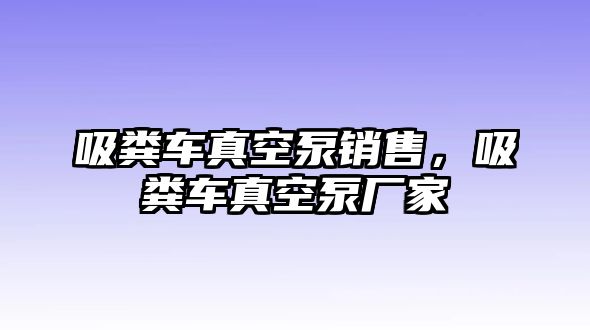 吸粪车真空泵销售，吸粪车真空泵厂家